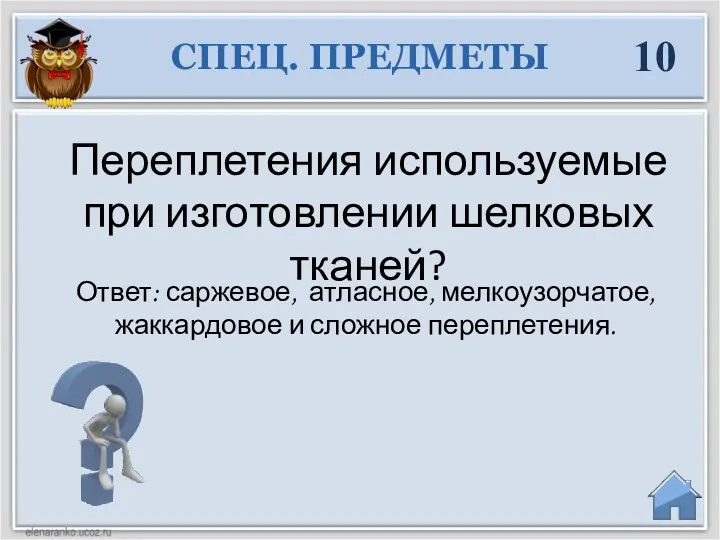 СПЕЦ. ПРЕДМЕТЫ 10

Переплетения используемые при изготовлении шелковых тканей?

Ответ: саржевое, атласное, мелкоузорчатое, жаккардовое и сложное переплетения.

elenaranko.ucoz.ru